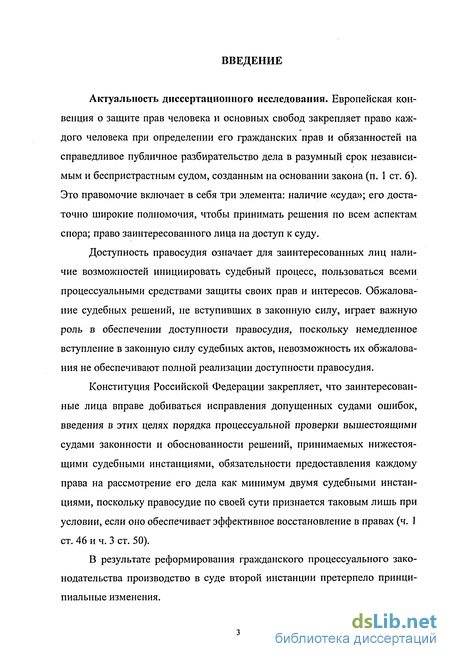 ВВЕДЕНИЕ

Актуальность диссертационного исследования. Европейская конвенция о защите прав человека и основных свобод закрепляет право каждого человека при определении его гражданских прав и обязанностей на справедливое публичное разбирательство дела в разумный срок независимым и беспристрастным судом, созданным на основании закона (п. 1 ст. 6). Это правомочие включает в себя три элемента: наличие «суда»; его достаточно широкие полномочия, чтобы принимать решения по всем аспектам спора; право заинтересованного лица на доступ к суду.

Доступность правосудия означает для заинтересованных лиц наличие возможностей инициировать судебный процесс, пользоваться всеми процессуальными средствами защиты своих прав и интересов. Обжалование судебных решений, не вступивших в законную силу, играет важную роль в обеспечении доступности правосудия, поскольку немедленное вступление в законную силу судебных актов, невозможность их обжалования не обеспечивают полной реализации доступности правосудия.

Конституция Российской Федерации закрепляет, что заинтересованные лица вправе добиваться исправления допущенных судами ошибок, введения в этих целях порядка процессуальной проверки вышестоящими судами законности и обоснованности решений, принимаемых нижестоящими судебными инстанциями, обязательности предоставления каждому права на рассмотрение его дела как минимум двумя судебными инстанциями, поскольку правосудие по своей сути признается таковым лишь при условии, если оно обеспечивает эффективное восстановление в правах (ч. 1 ст. 46 и ч. 3 ст. 50).

В результате реформирования гражданского процессуального законодательства производство в суде второй инстанции претерпело принципиальные изменения.

3

dsLib.net
библиотека диссертаций